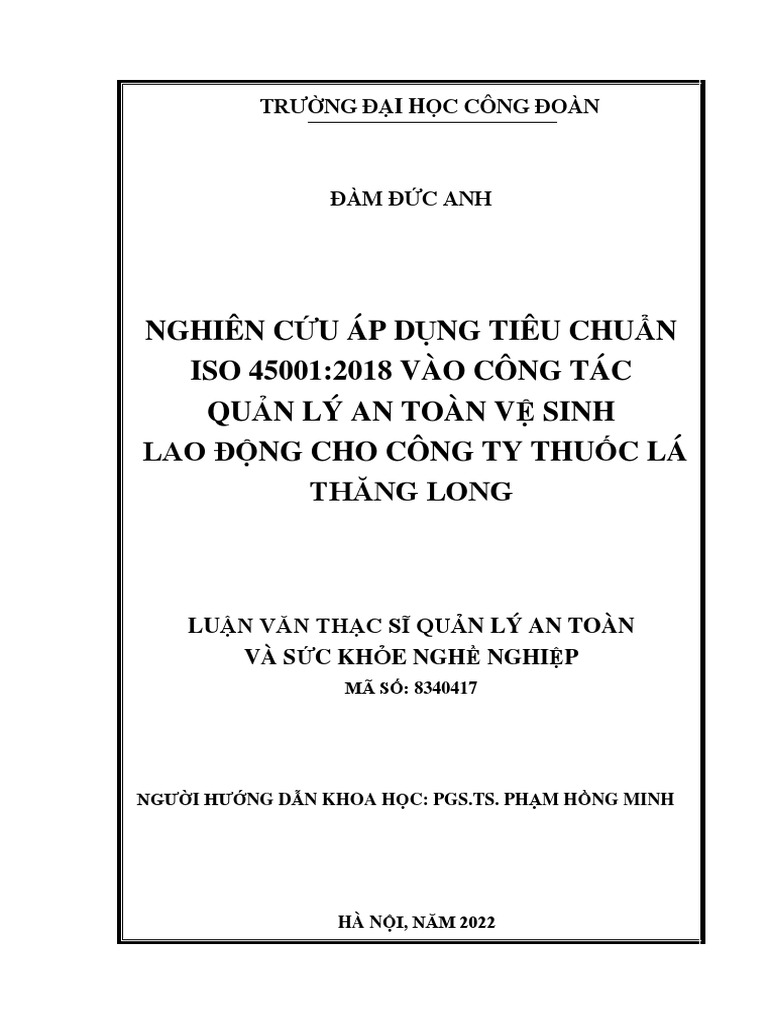 TRƯỜNG ĐẠI HỌC CÔNG ĐOÀN

ĐÀM ĐỨC ANH

NGHIÊN CỨU ÁP DỤNG TIÊU CHUẨN ISO 45001:2018 VÀO CÔNG TÁC QUẢN LÝ AN TOÀN VỆ SINH LAO ĐỘNG CHO CÔNG TY THUỐC LÁ THĂNG LONG

LUẬN VĂN THẠC SĨ QUẢN LÝ AN TOÀN VÀ SỨC KHỎE NGHỀ NGHIỆP
MÃ SỐ: 8340417

NGƯỜI HƯỚNG DẪN KHOA HỌC: PGS.TS. PHẠM HỒNG MINH

HÀ NỘI, NĂM 2022